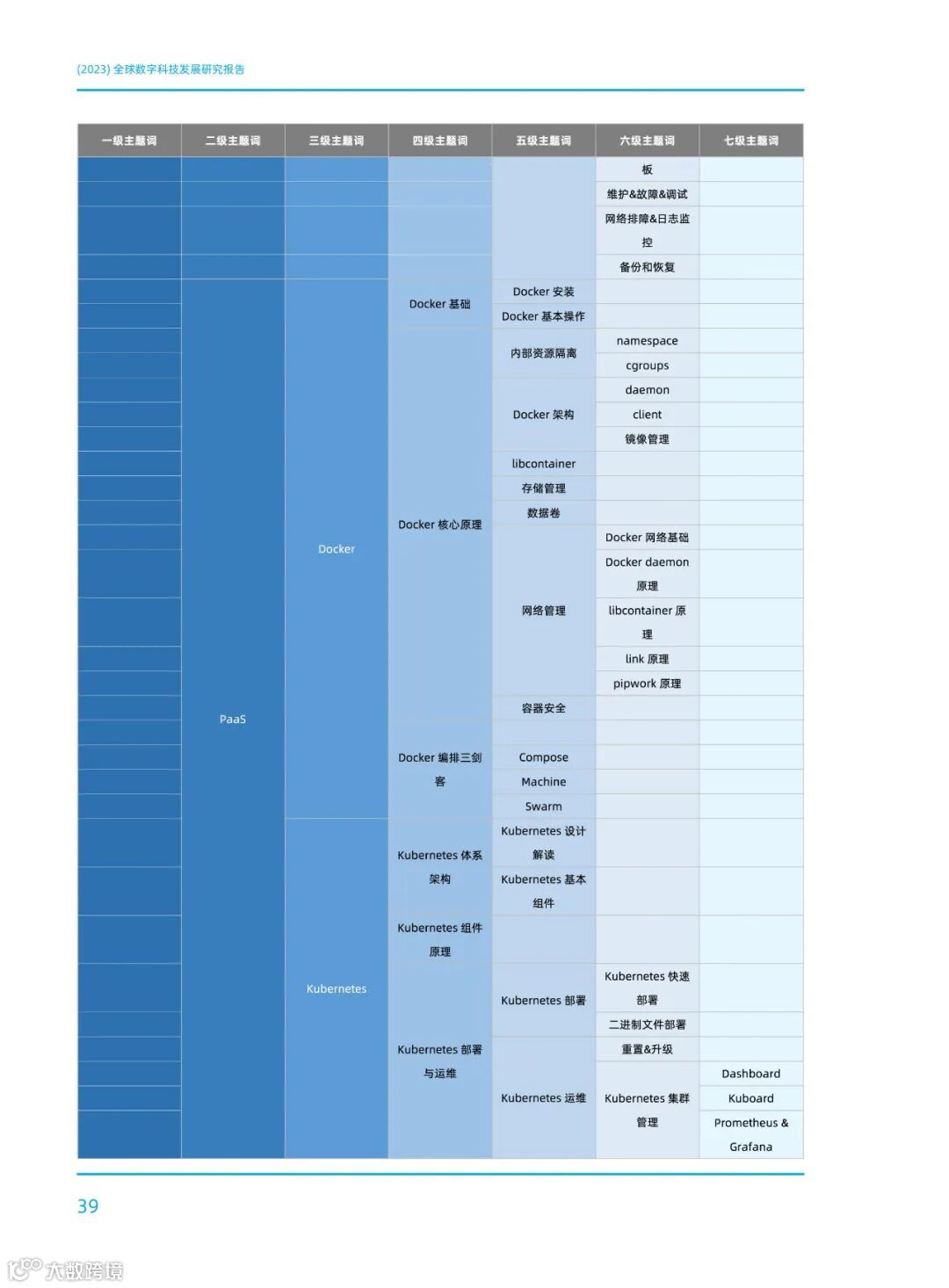 (2023) 全球数字科技发展研究报告

| 一级主题词 | 二级主题词 | 三级主题词 | 四级主题词 | 五级主题词 | 六级主题词 | 七级主题词 |
|---|---|---|---|---|---|---|
| | | | | | 板 | |
| | | | | | 维护&故障&调试 | |
| | | | | | 网络排障&日志监控 | |
| | | | | | 备份和恢复 | |
| | PaaS | Docker | Docker 基础 | Docker 安装 | | |
| | | | | Docker 基本操作 | | |
| | | | Docker 核心原理 | 内部资源隔离 | namespace | |
| | | | | | cgroups | |
| | | | | Docker 架构 | daemon | |
| | | | | | client | |
| | | | | | 镜像管理 | |
| | | | | libcontainer | | |
| | | | | 存储管理 | | |
| | | | | 数据卷 | | |
| | | | | 网络管理 | Docker 网络基础 | |
| | | | | | Docker daemon 原理 | |
| | | | | | libcontainer 原理 | |
| | | | | | link 原理 | |
| | | | | | pipwork 原理 | |
| | | | | 容器安全 | | |
| | | | Docker 编排三剑客 | | | |
| | | | | Compose | | |
| | | | | Machine | | |
| | | | | Swarm | | |
| | | Kubernetes | Kubernetes 体系架构 | Kubernetes 设计解读 | | |
| | | | | Kubernetes 基本组件 | | |
| | | | Kubernetes 组件原理 | | | |
| | | | Kubernetes 部署与运维 | Kubernetes 部署 | Kubernetes 快速部署 | |
| | | | | | 二进制文件部署 | |
| | | | | Kubernetes 运维 | 重置&升级 | |
| | | | | | Kubernetes 集群管理 | Dashboard |
| | | | | | | Kuboard |
| | | | | | | Prometheus & Grafana |

39

大数跨境